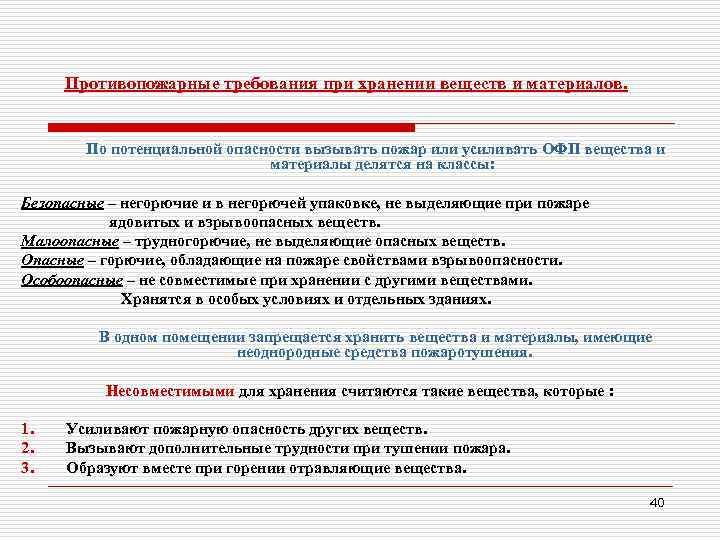 Противопожарные требования при хранении веществ и материалов.

По потенциальной опасности вызывать пожар или усиливать ОФП вещества и материалы делятся на классы:

Безопасные – негорючие и в негорючей упаковке, не выделяющие при пожаре ядовитых и взрывоопасных веществ.
Малоопасные – трудногорючие, не выделяющие опасных веществ.
Опасные – горючие, обладающие на пожаре свойствами взрывоопасности.
Особоопасные – не совместимые при хранении с другими веществами. Хранятся в особых условиях и отдельных зданиях.

В одном помещении запрещается хранить вещества и материалы, имеющие неоднородные средства пожаротушения.

Несовместимыми для хранения считаются такие вещества, которые :

1. Усиливают пожарную опасность других веществ.
2. Вызывают дополнительные трудности при тушении пожара.
3. Образуют вместе при горении отравляющие вещества.

40